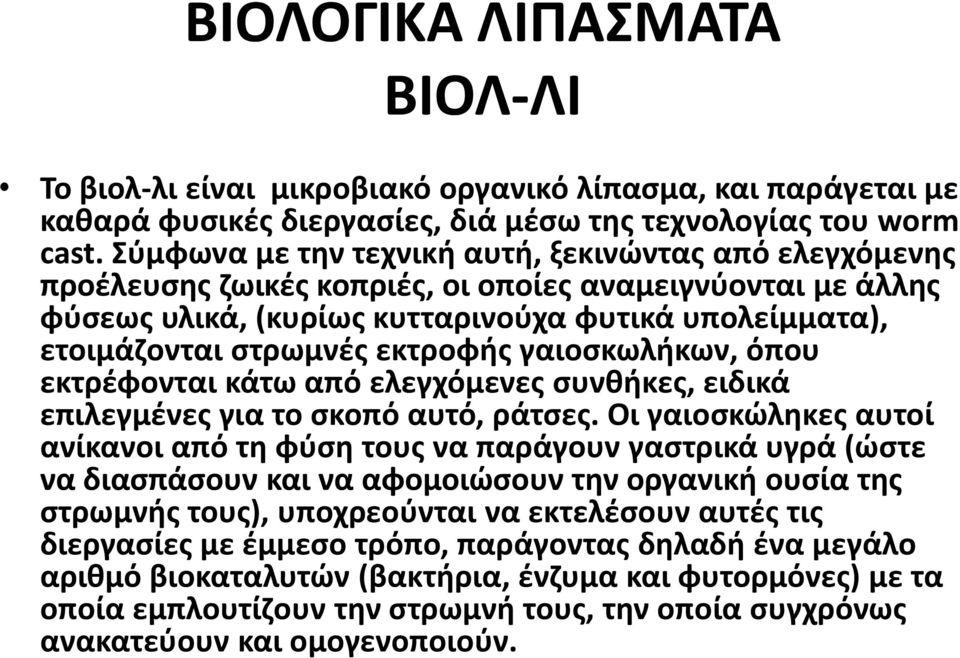 ΒΙΟΛΟΓΙΚΑ ΛΙΠΑΣΜΑΤΑ
ΒΙΟΛ-ΛΙ

• Το βιολ-λι είναι μικροβιακό οργανικό λίπασμα, και παράγεται με καθαρά φυσικές διεργασίες, διά μέσω της τεχνολογίας του worm cast. Σύμφωνα με την τεχνική αυτή, ξεκινώντας από ελεγχόμενης προέλευσης ζωικές κοπριές, οι οποίες αναμειγνύονται με άλλης φύσεως υλικά, (κυρίως κυτταρινούχα φυτικά υπολείμματα), ετοιμάζονται στρωμνές εκτροφής γαιοσκωλήκων, όπου εκτρέφονται κάτω από ελεγχόμενες συνθήκες, ειδικά επιλεγμένες για το σκοπό αυτό, ράτσες. Οι γαιοσκώληκες αυτοί ανίκανοι από τη φύση τους να παράγουν γαστρικά υγρά (ώστε να διασπάσουν και να αφομοιώσουν την οργανική ουσία της στρωμνής τους), υποχρεούνται να εκτελέσουν αυτές τις διεργασίες με έμμεσο τρόπο, παράγοντας δηλαδή ένα μεγάλο αριθμό βιοκαταλυτών (βακτήρια, ένζυμα και φυτορμόνες) με τα οποία εμπλουτίζουν την στρωμνή τους, την οποία συγχρόνως ανακατεύουν και ομογενοποιούν.